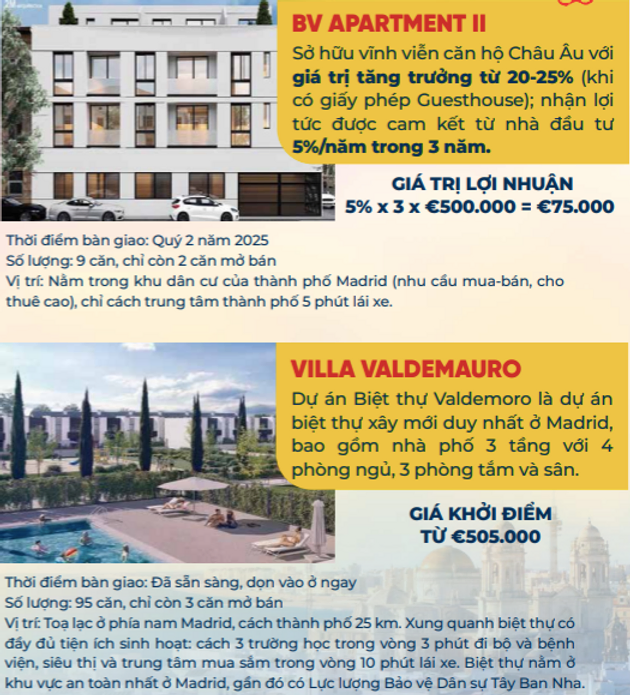 BV APARTMENT II

Sở hữu vĩnh viễn căn hộ Châu Âu với giá trị tăng trưởng từ 20-25% (khi có giấy phép Guesthouse); nhận lợi tức được cam kết từ nhà đầu tư 5%/năm trong 3 năm.

GIÁ TRỊ LỢI NHUẬN
5% x 3 x €500.000 = €75.000

Thời điểm bàn giao: Quý 2 năm 2025
Số lượng: 9 căn, chỉ còn 2 căn mở bán
Vị trí: Nằm trong khu dân cư của thành phố Madrid (nhu cầu mua-bán, cho thuê cao), chỉ cách trung tâm thành phố 5 phút lái xe.

VILLA VALDEMAURO

Dự án Biệt thự Valdemoro là dự án biệt thự xây mới duy nhất ở Madrid, bao gồm nhà phố 3 tầng với 4 phòng ngủ, 3 phòng tắm và sân.

GIÁ KHỞI ĐIỂM
TỪ €505.000

Thời điểm bàn giao: Đã sẵn sàng, dọn vào ở ngay
Số lượng: 95 căn, chỉ còn 3 căn mở bán
Vị trí: Toạ lạc ở phía nam Madrid, cách thành phố 25 km. Xung quanh biệt thự có đầy đủ tiện ích sinh hoạt: cách 3 trường học trong vòng 3 phút đi bộ và bệnh viện, siêu thị và trung tâm mua sắm trong vòng 10 phút lái xe. Biệt thự nằm ở khu vực an toàn nhất ở Madrid, gần đó có Lực lượng Bảo vệ Dân sự Tây Ban Nha.